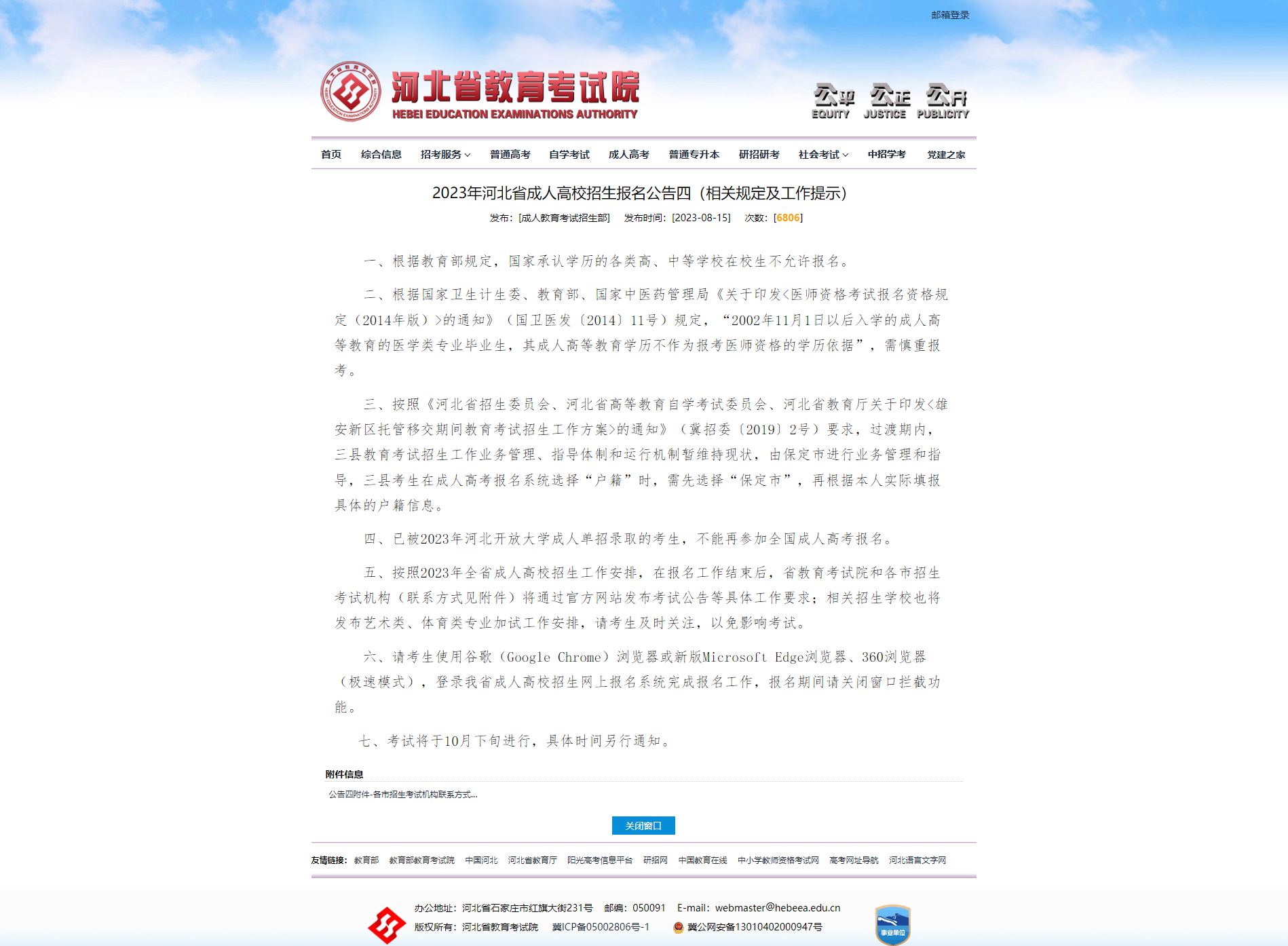 邮箱登录

河北省教育考试院
HEBEI EDUCATION EXAMINATIONS AUTHORITY

公平 EQUITY 公正 JUSTICE 公开 PUBLICITY

首页 综合信息 招考服务 普通高考 自学考试 成人高考 普通专升本 研招研考 社会考试 中招学考 党建之家

2023年河北省成人高校招生报名公告四（相关规定及工作提示）

发布：[成人教育考试招生部] 发布时间：[2023-08-15] 次数：[6806]

一、根据教育部规定，国家承认学历的各类高、中等学校在校生不允许报名。

二、根据国家卫生计生委、教育部、国家中医药管理局《关于印发<医师资格考试报名资格规定（2014年版）>的通知》（国卫医发〔2014〕11号）规定，“2002年11月1日以后入学的成人高等教育的医学类专业毕业生，其成人高等教育学历不作为报考医师资格的学历依据”，需慎重报考。

三、按照《河北省招生委员会、河北省高等教育自学考试委员会、河北省教育厅关于印发<雄安新区托管移交期间教育考试招生工作方案>的通知》（冀招委〔2019〕2号）要求，过渡期内，三县教育考试招生工作业务管理、指导体制和运行机制暂维持现状，由保定市进行业务管理和指导，三县考生在成人高考报名系统选择“户籍”时，需先选择“保定市”，再根据本人实际填报具体的户籍信息。

四、已被2023年河北开放大学成人单招录取的考生，不能再参加全国成人高考报名。

五、按照2023年全省成人高校招生工作安排，在报名工作结束后，省教育考试院和各市招生考试机构（联系方式见附件）将通过官方网站发布考试公告等具体工作要求；相关招生学校也将发布艺术类、体育类专业加试工作安排，请考生及时关注，以免影响考试。

六、请考生使用谷歌（Google Chrome）浏览器或新版Microsoft Edge浏览器、360浏览器（极速模式），登录我省成人高校招生网上报名系统完成报名工作，报名期间请关闭窗口拦截功能。

七、考试将于10月下旬进行，具体时间另行通知。

附件信息

公告四附件-各市招生考试机构联系方式...

关闭窗口

友情链接： 教育部 教育部教育考试院 中国河北 河北省教育厅 阳光高考信息平台 研招网 中国教育在线 中小学教师资格考试网 高考网址导航 河北语言文字网

办公地址：河北省石家庄市红旗大街231号 邮编：050091 E-mail：webmaster@hebeea.edu.cn
版权所有：河北省教育考试院 冀ICP备05002806号-1 冀公网安备13010402000947号

事业单位